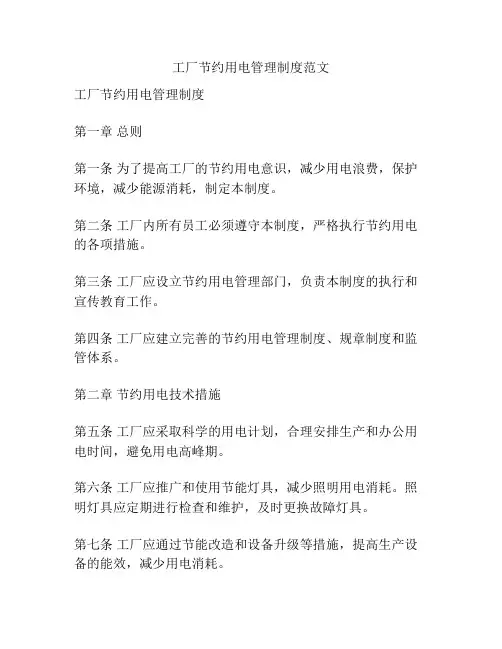 工厂节约用电管理制度范文

工厂节约用电管理制度

第一章 总则

第一条 为了提高工厂的节约用电意识，减少用电浪费，保护环境，减少能源消耗，制定本制度。

第二条 工厂内所有员工必须遵守本制度，严格执行节约用电的各项措施。

第三条 工厂应设立节约用电管理部门，负责本制度的执行和宣传教育工作。

第四条 工厂应建立完善的节约用电管理制度、规章制度和监管体系。

第二章 节约用电技术措施

第五条 工厂应采取科学的用电计划，合理安排生产和办公用电时间，避免用电高峰期。

第六条 工厂应推广和使用节能灯具，减少照明用电消耗。照明灯具应定期进行检查和维护，及时更换故障灯具。

第七条 工厂应通过节能改造和设备升级等措施，提高生产设备的能效，减少用电消耗。